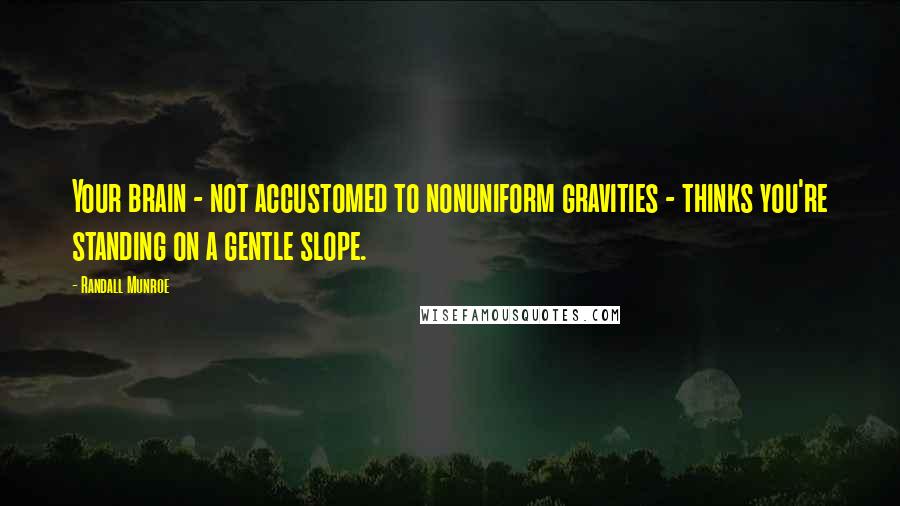 Your brain - not accustomed to nonuniform gravities - thinks you're standing on a gentle slope.

- Randall Munroe

WISEFAMOUSQUOTES.COM